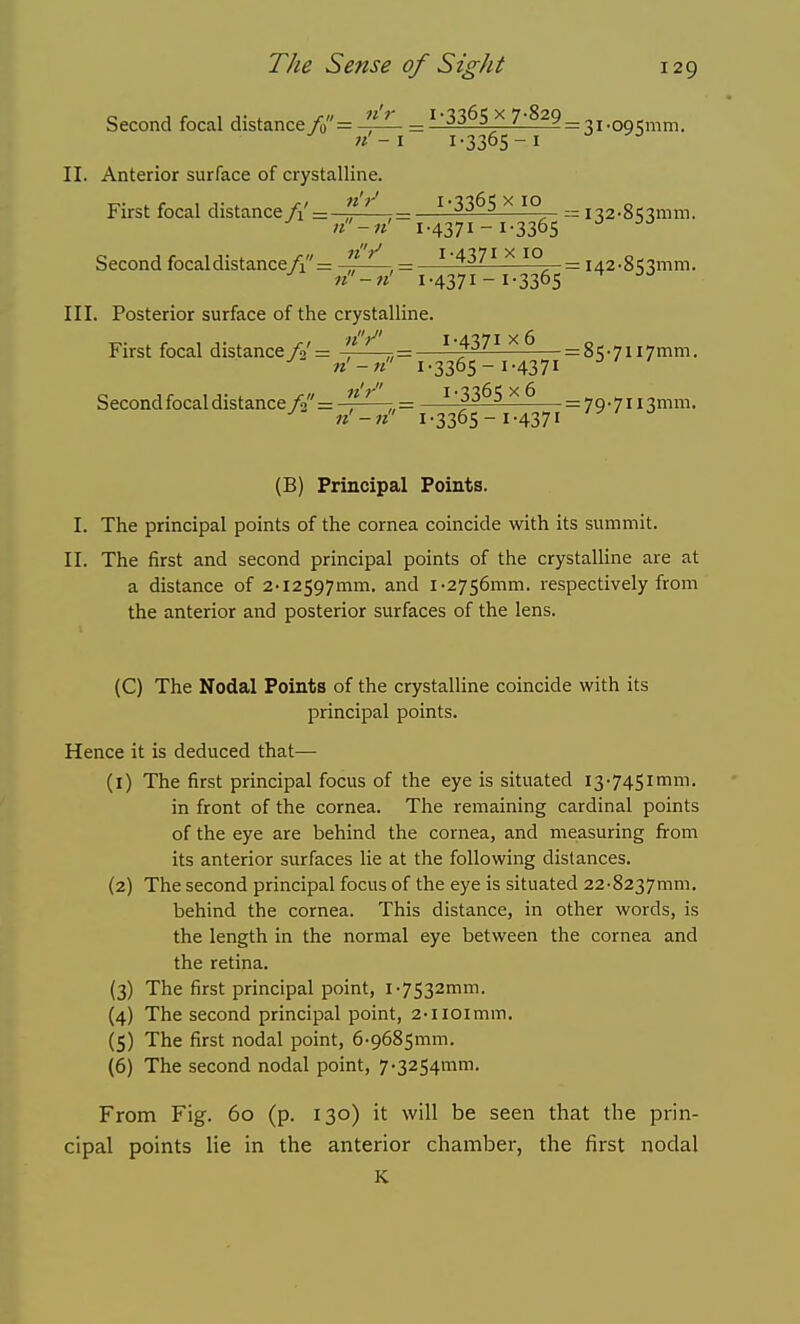 The Sense of Sight 129

Second focal distance $f_0'' = \frac{n'r}{n'-1} = \frac{1 \cdot 3365 \times 7 \cdot 829}{1 \cdot 3365 - 1} = 31 \cdot 095$mm.

II. Anterior surface of crystalline.

First focal distance $f_1' = \frac{n'r'}{n''-n'} = \frac{1 \cdot 3365 \times 10}{1 \cdot 4371 - 1 \cdot 3365} = 132 \cdot 853$mm.

Second focal distance $f_1'' = \frac{n''r'}{n''-n'} = \frac{1 \cdot 4371 \times 10}{1 \cdot 4371 - 1 \cdot 3365} = 142 \cdot 853$mm.

III. Posterior surface of the crystalline.

First focal distance $f_2' = \frac{n''r''}{n'-n''} = \frac{1 \cdot 4371 \times 6}{1 \cdot 3365 - 1 \cdot 4371} = 85 \cdot 7117$mm.

Second focal distance $f_2'' = \frac{n'r''}{n'-n''} = \frac{1 \cdot 3365 \times 6}{1 \cdot 3365 - 1 \cdot 4371} = 79 \cdot 7113$mm.

(B) Principal Points.

I. The principal points of the cornea coincide with its summit.

II. The first and second principal points of the crystalline are at a distance of 2·12597mm. and 1·2756mm. respectively from the anterior and posterior surfaces of the lens.

(C) The Nodal Points of the crystalline coincide with its principal points.

Hence it is deduced that—

(1) The first principal focus of the eye is situated 13·7451mm. in front of the cornea. The remaining cardinal points of the eye are behind the cornea, and measuring from its anterior surfaces lie at the following distances.

(2) The second principal focus of the eye is situated 22·8237mm. behind the cornea. This distance, in other words, is the length in the normal eye between the cornea and the retina.

(3) The first principal point, 1·7532mm.

(4) The second principal point, 2·1101mm.

(5) The first nodal point, 6·9685mm.

(6) The second nodal point, 7·3254mm.

From Fig. 60 (p. 130) it will be seen that the principal points lie in the anterior chamber, the first nodal

K